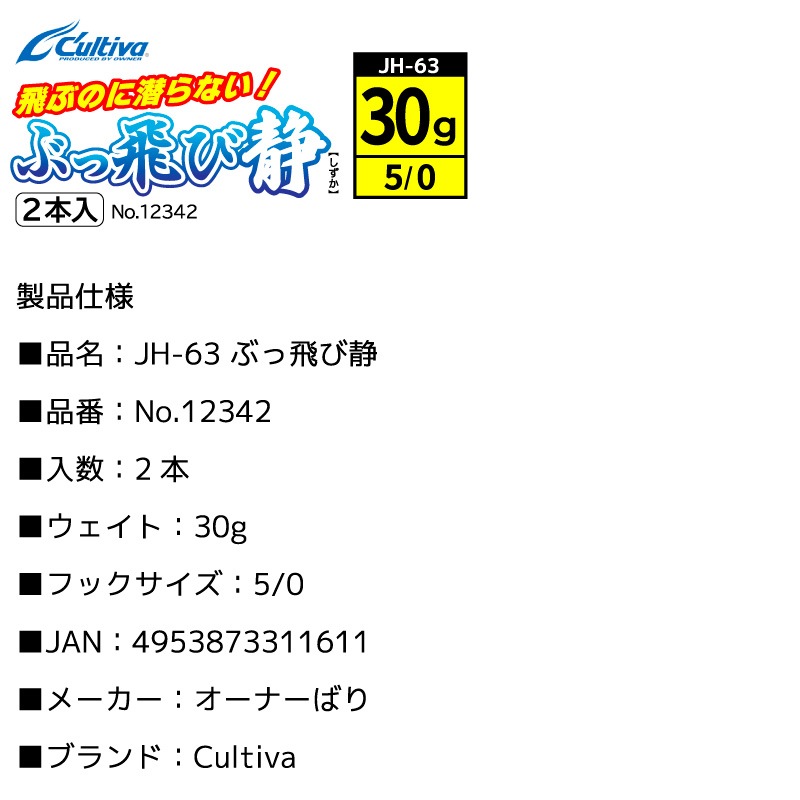 Cultiva
PRODUCED BY OWNER

飛ぶのに潜らない！
ぶっ飛び静【しずか】

2本入 No.12342

JH-63
30g
5/0

製品仕様

■品名：JH-63 ぶっ飛び静

■品番：No.12342

■入数：2 本

■ウェイト：30g

■フックサイズ：5/0

■JAN：4953873311611

■メーカー：オーナーばり

■ブランド：Cultiva